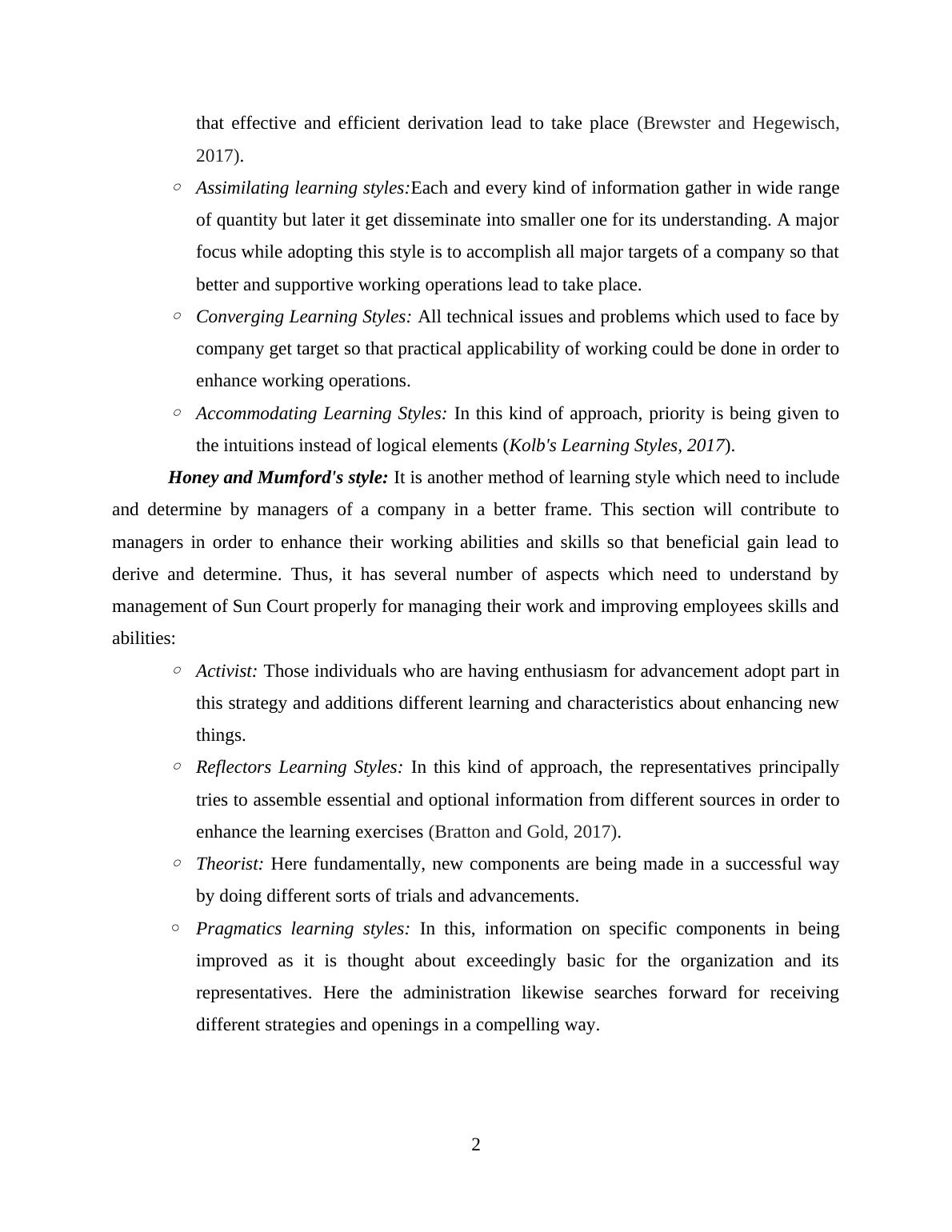 that effective and efficient derivation lead to take place (Brewster and Hegewisch, 2017).

○ Assimilating learning styles:Each and every kind of information gather in wide range of quantity but later it get disseminate into smaller one for its understanding. A major focus while adopting this style is to accomplish all major targets of a company so that better and supportive working operations lead to take place.

○ Converging Learning Styles: All technical issues and problems which used to face by company get target so that practical applicability of working could be done in order to enhance working operations.

○ Accommodating Learning Styles: In this kind of approach, priority is being given to the intuitions instead of logical elements (Kolb's Learning Styles, 2017).

Honey and Mumford's style: It is another method of learning style which need to include and determine by managers of a company in a better frame. This section will contribute to managers in order to enhance their working abilities and skills so that beneficial gain lead to derive and determine. Thus, it has several number of aspects which need to understand by management of Sun Court properly for managing their work and improving employees skills and abilities:

○ Activist: Those individuals who are having enthusiasm for advancement adopt part in this strategy and additions different learning and characteristics about enhancing new things.

○ Reflectors Learning Styles: In this kind of approach, the representatives principally tries to assemble essential and optional information from different sources in order to enhance the learning exercises (Bratton and Gold, 2017).

○ Theorist: Here fundamentally, new components are being made in a successful way by doing different sorts of trials and advancements.

○ Pragmatics learning styles: In this, information on specific components in being improved as it is thought about exceedingly basic for the organization and its representatives. Here the administration likewise searches forward for receiving different strategies and openings in a compelling way.

2